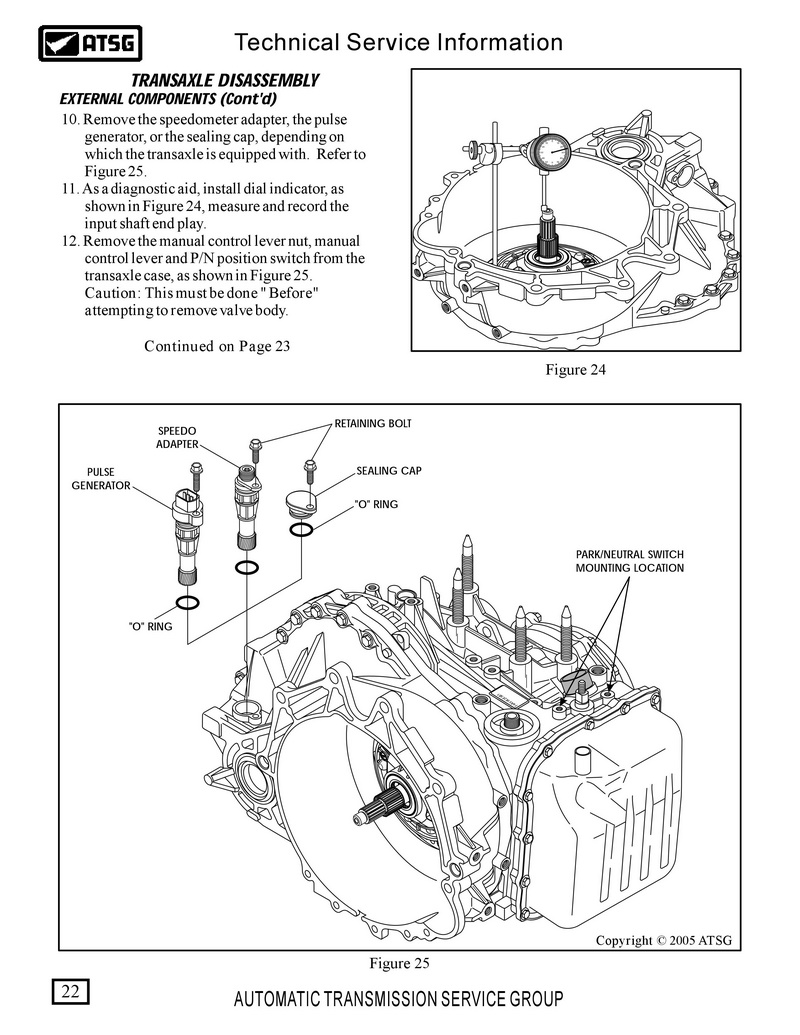 ATSG

Technical Service Information

TRANSAXLE DISASSEMBLY
EXTERNAL COMPONENTS (Cont'd)

10. Remove the speedometer adapter, the pulse generator, or the sealing cap, depending on which the transaxle is equipped with. Refer to Figure 25.
11. As a diagnostic aid, install dial indicator, as shown in Figure 24, measure and record the input shaft end play.
12. Remove the manual control lever nut, manual control lever and P/N position switch from the transaxle case, as shown in Figure 25. Caution: This must be done "Before" attempting to remove valve body.

Continued on Page 23

Figure 24

SPEEDO ADAPTER
RETAINING BOLT
PULSE GENERATOR
SEALING CAP
"O" RING
PARK/NEUTRAL SWITCH MOUNTING LOCATION
"O" RING

Copyright © 2005 ATSG

Figure 25

22

AUTOMATIC TRANSMISSION SERVICE GROUP